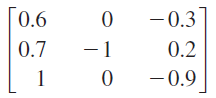 $\begin{bmatrix} 0.6 & 0 & -0.3 \\ 0.7 & -1 & 0.2 \\ 1 & 0 & -0.9 \end{bmatrix}$